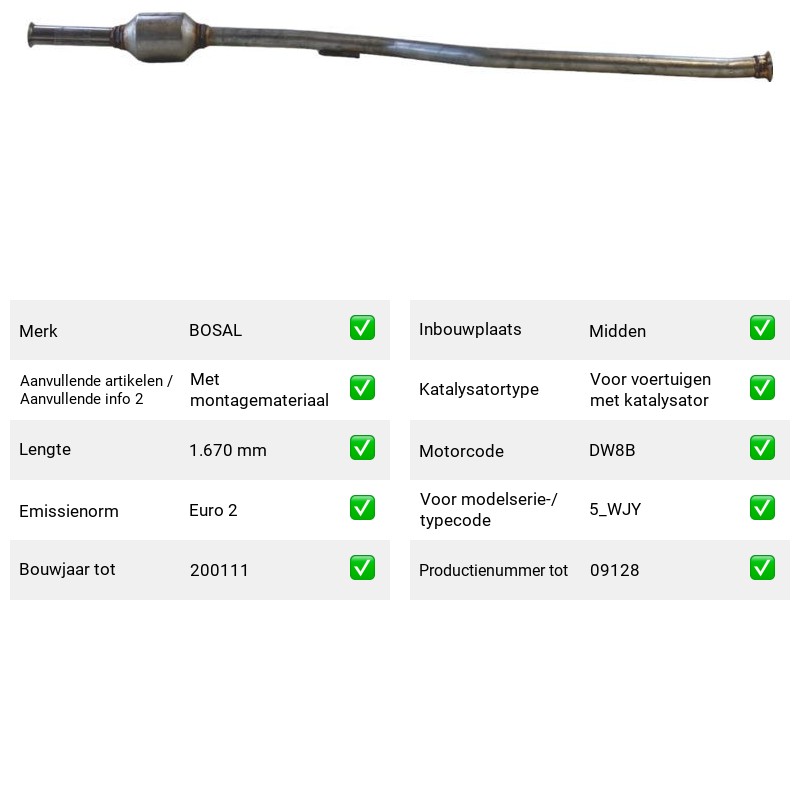 Merk BOSAL ☑

Aanvullende artikelen / Aanvullende info 2 Met montagemateriaal ☑

Lengte 1.670 mm ☑

Emissienorm Euro 2 ☑

Bouwjaar tot 200111 ☑

Inbouwplaats Midden ☑

Katalysatortype Voor voertuigen met katalysator ☑

Motorcode DW8B ☑

Voor modelserie-/ typecode 5_WJY ☑

Productienummer tot 09128 ☑